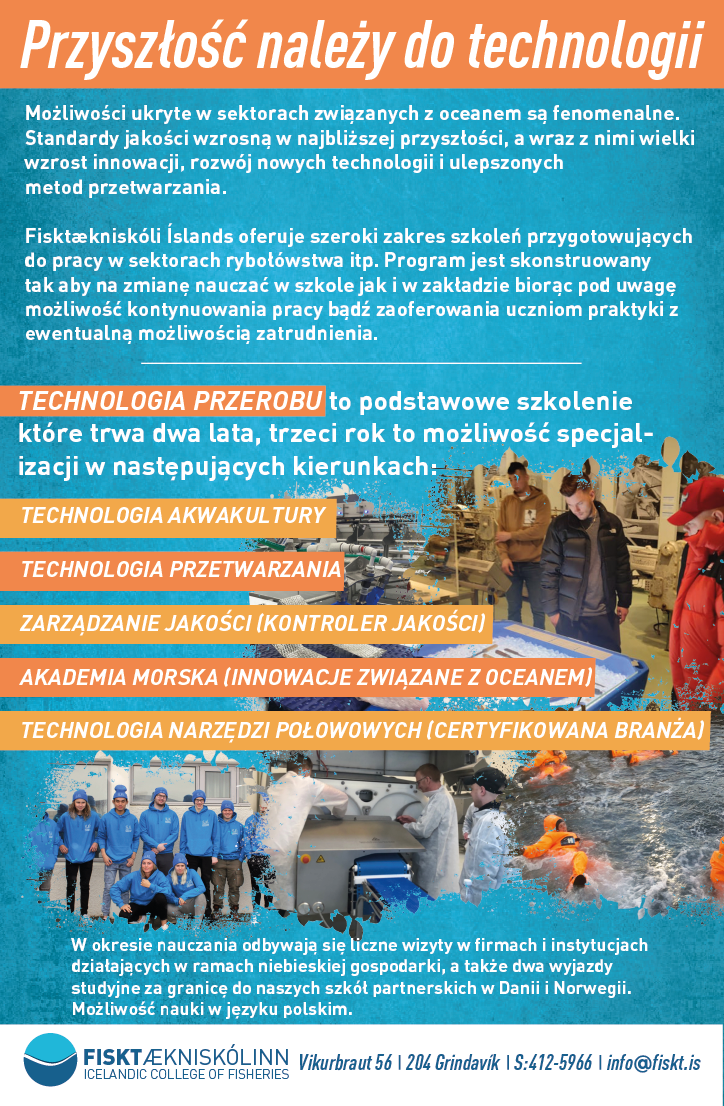 Przyszłość należy do technologii

Możliwości ukryte w sektorach związanych z oceanem są fenomenalne. Standardy jakości wzrosną w najbliższej przyszłości, a wraz z nimi wielki wzrost innowacji, rozwój nowych technologii i ulepszonych metod przetwarzania.

Fisktækniskóli Íslands oferuje szeroki zakres szkoleń przygotowujących do pracy w sektorach rybołówstwa itp. Program jest skonstruowany tak aby na zmianę nauczać w szkole jak i w zakładzie biorąc pod uwagę możliwość kontynuowania pracy bądź zaoferowania uczniom praktyki z ewentualną możliwością zatrudnienia.

TECHNOLOGIA PRZEROBU to podstawowe szkolenie które trwa dwa lata, trzeci rok to możliwość specjalizacji w następujących kierunkach:

TECHNOLOGIA AKWAKULTURY

TECHNOLOGIA PRZETWARZANIA

ZARZĄDZANIE JAKOŚCI (KONTROLER JAKOŚCI)

AKADEMIA MORSKA (INNOWACJE ZWIĄZANE Z OCEANEM)

TECHNOLOGIA NARZĘDZI POŁOWOWYCH (CERTYFIKOWANA BRANŻA)

W okresie nauczania odbywają się liczne wizyty w firmach i instytucjach działających w ramach niebieskiej gospodarki, a także dwa wyjazdy studyjne za granicę do naszych szkół partnerskich w Danii i Norwegii. Możliwość nauki w języku polskim.

FISKTÆKNISKÓLINN ICELANDIC COLLEGE OF FISHERIES Víkurbraut 56 | 204 Grindavík | S:412-5966 | info@fiskt.is